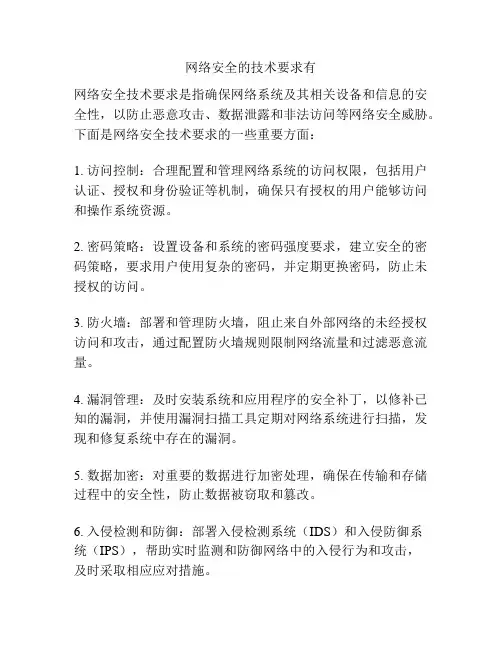 网络安全的技术要求有

网络安全技术要求是指确保网络系统及其相关设备和信息的安全性，以防止恶意攻击、数据泄露和非法访问等网络安全威胁。下面是网络安全技术要求的一些重要方面：

1. 访问控制：合理配置和管理网络系统的访问权限，包括用户认证、授权和身份验证等机制，确保只有授权的用户能够访问和操作系统资源。

2. 密码策略：设置设备和系统的密码强度要求，建立安全的密码策略，要求用户使用复杂的密码，并定期更换密码，防止未授权的访问。

3. 防火墙：部署和管理防火墙，阻止来自外部网络的未经授权访问和攻击，通过配置防火墙规则限制网络流量和过滤恶意流量。

4. 漏洞管理：及时安装系统和应用程序的安全补丁，以修补已知的漏洞，并使用漏洞扫描工具定期对网络系统进行扫描，发现和修复系统中存在的漏洞。

5. 数据加密：对重要的数据进行加密处理，确保在传输和存储过程中的安全性，防止数据被窃取和篡改。

6. 入侵检测和防御：部署入侵检测系统（IDS）和入侵防御系统（IPS），帮助实时监测和防御网络中的入侵行为和攻击，及时采取相应应对措施。